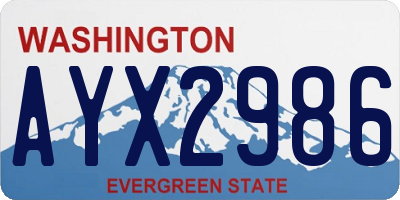 WASHINGTON

AYX2986

EVERGREEN STATE